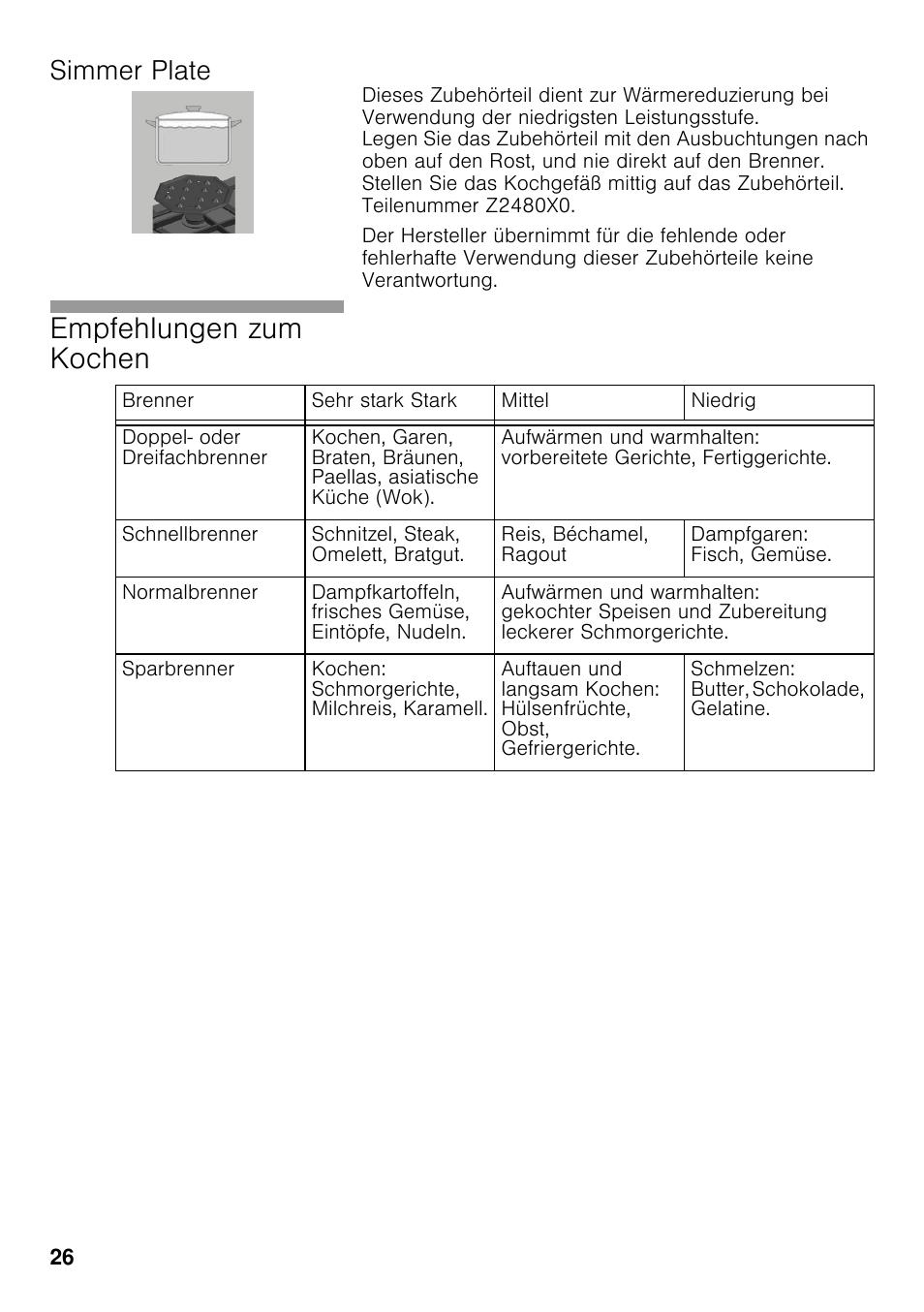 Simmer Plate

Dieses Zubehörteil dient zur Wärmereduzierung bei Verwendung der niedrigsten Leistungsstufe.
Legen Sie das Zubehörteil mit den Ausbuchtungen nach oben auf den Rost, und nie direkt auf den Brenner. Stellen Sie das Kochgefäß mittig auf das Zubehörteil. Teilenummer Z2480X0.

Der Hersteller übernimmt für die fehlende oder fehlerhafte Verwendung dieser Zubehörteile keine Verantwortung.

Empfehlungen zum Kochen

| Brenner | Sehr stark Stark | Mittel | Niedrig |
|---|---|---|---|
| Doppel- oder Dreifachbrenner | Kochen, Garen, Braten, Bräunen, Paellas, asiatische Küche (Wok). | Aufwärmen und warmhalten: vorbereitete Gerichte, Fertiggerichte. | |
| Schnellbrenner | Schnitzel, Steak, Omelett, Bratgut. | Reis, Béchamel, Ragout | Dampfgaren: Fisch, Gemüse. |
| Normalbrenner | Dampfkartoffeln, frisches Gemüse, Eintöpfe, Nudeln. | Aufwärmen und warmhalten: gekochter Speisen und Zubereitung leckerer Schmorgerichte. | |
| Sparbrenner | Kochen: Schmorgerichte, Milchreis, Karamell. | Auftauen und langsam Kochen: Hülsenfrüchte, Obst, Gefriergerichte. | Schmelzen: Butter, Schokolade, Gelatine. |

26